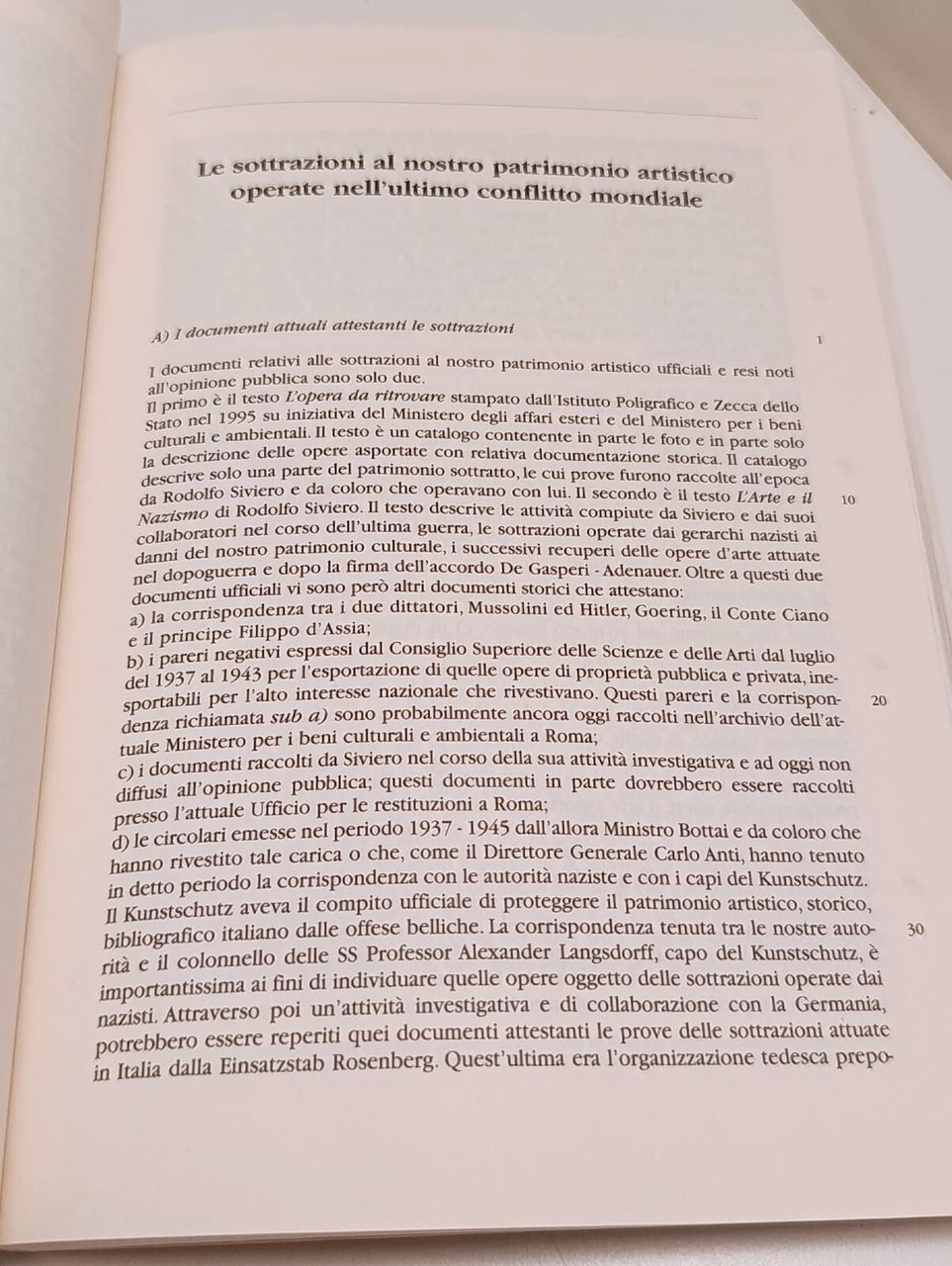 Le sottrazioni al nostro patrimonio artistico operate nell'ultimo conflitto mondiale

A) I documenti attuali attestanti le sottrazioni

1

I documenti relativi alle sottrazioni al nostro patrimonio artistico ufficiali e resi noti all'opinione pubblica sono solo due.
Il primo è il testo L'opera da ritrovare stampato dall'Istituto Poligrafico e Zecca dello Stato nel 1995 su iniziativa del Ministero degli affari esteri e del Ministero per i beni culturali e ambientali. Il testo è un catalogo contenente in parte le foto e in parte solo la descrizione delle opere asportate con relativa documentazione storica. Il catalogo descrive solo una parte del patrimonio sottratto, le cui prove furono raccolte all'epoca da Rodolfo Siviero e da coloro che operavano con lui. Il secondo è il testo L'Arte e il Nazismo di Rodolfo Siviero. Il testo descrive le attività compiute da Siviero e dai suoi collaboratori nel corso dell'ultima guerra, le sottrazioni operate dai gerarchi nazisti ai danni del nostro patrimonio culturale, i successivi recuperi delle opere d'arte attuate nel dopoguerra e dopo la firma dell'accordo De Gasperi - Adenauer. Oltre a questi due documenti ufficiali vi sono però altri documenti storici che attestano:

10

a) la corrispondenza tra i due dittatori, Mussolini ed Hitler, Goering, il Conte Ciano e il principe Filippo d'Assia;
b) i pareri negativi espressi dal Consiglio Superiore delle Scienze e delle Arti dal luglio del 1937 al 1943 per l'esportazione di quelle opere di proprietà pubblica e privata, inesportabili per l'alto interesse nazionale che rivestivano. Questi pareri e la corrispondenza richiamata sub a) sono probabilmente ancora oggi raccolti nell'archivio dell'attuale Ministero per i beni culturali e ambientali a Roma;

20

c) i documenti raccolti da Siviero nel corso della sua attività investigativa e ad oggi non diffusi all'opinione pubblica; questi documenti in parte dovrebbero essere raccolti presso l'attuale Ufficio per le restituzioni a Roma;
d) le circolari emesse nel periodo 1937 - 1945 dall'allora Ministro Bottai e da coloro che hanno rivestito tale carica o che, come il Direttore Generale Carlo Anti, hanno tenuto in detto periodo la corrispondenza con le autorità naziste e con i capi del Kunstschutz.
Il Kunstschutz aveva il compito ufficiale di proteggere il patrimonio artistico, storico, bibliografico italiano dalle offese belliche. La corrispondenza tenuta tra le nostre autorità e il colonnello delle SS Professor Alexander Langsdorff, capo del Kunstschutz, è importantissima ai fini di individuare quelle opere oggetto delle sottrazioni operate dai nazisti. Attraverso poi un'attività investigativa e di collaborazione con la Germania, potrebbero essere reperiti quei documenti attestanti le prove delle sottrazioni attuate in Italia dalla Einsatzstab Rosenberg. Quest'ultima era l'organizzazione tedesca prepo-

30